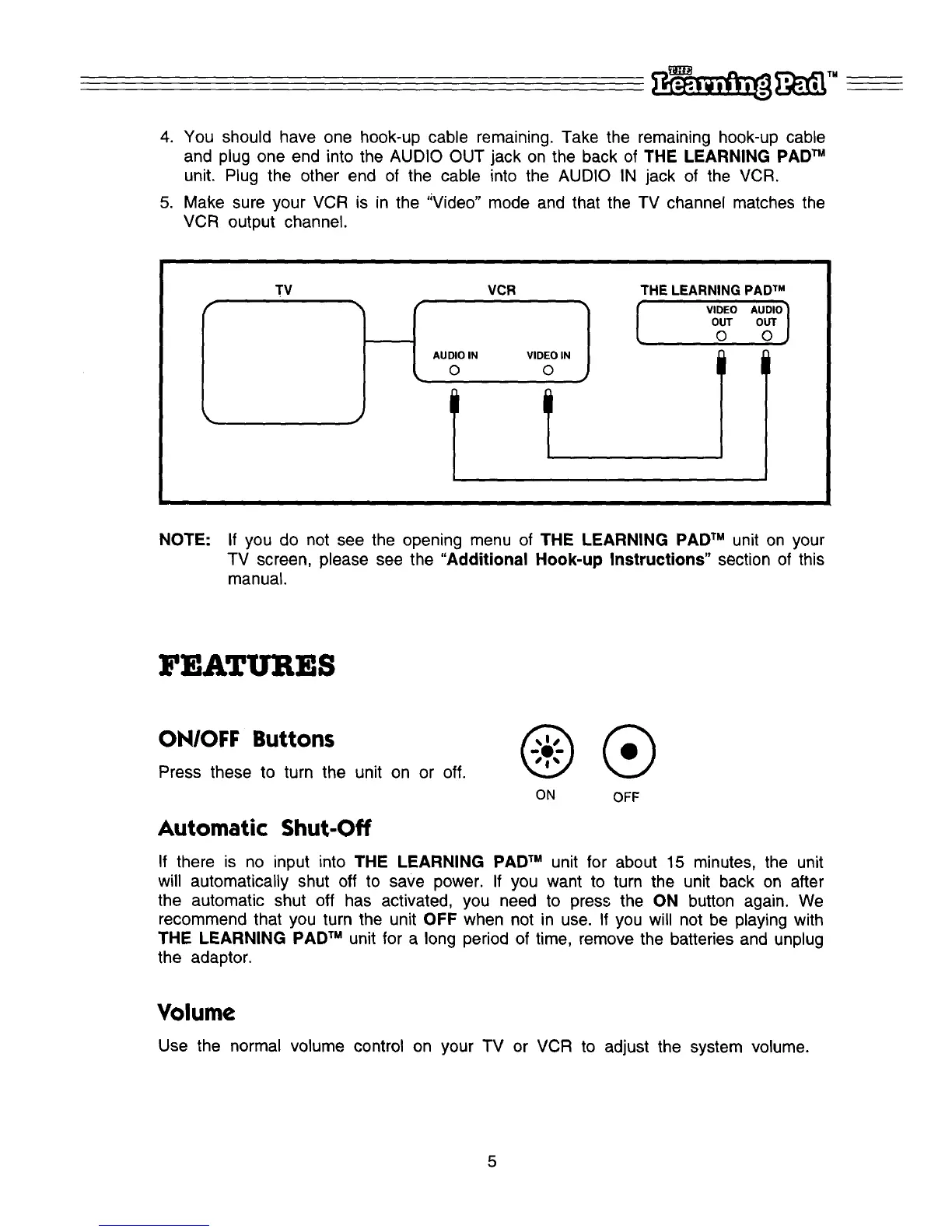 THE Learning Pad™

4. You should have one hook-up cable remaining. Take the remaining hook-up cable and plug one end into the AUDIO OUT jack on the back of THE LEARNING PAD™ unit. Plug the other end of the cable into the AUDIO IN jack of the VCR.

5. Make sure your VCR is in the "Video" mode and that the TV channel matches the VCR output channel.

TV

VCR

AUDIO IN

VIDEO IN

THE LEARNING PAD™

VIDEO OUT

AUDIO OUT

NOTE: If you do not see the opening menu of THE LEARNING PAD™ unit on your TV screen, please see the "Additional Hook-up Instructions" section of this manual.

FEATURES

ON/OFF Buttons

Press these to turn the unit on or off.

ON

OFF

Automatic Shut-Off

If there is no input into THE LEARNING PAD™ unit for about 15 minutes, the unit will automatically shut off to save power. If you want to turn the unit back on after the automatic shut off has activated, you need to press the ON button again. We recommend that you turn the unit OFF when not in use. If you will not be playing with THE LEARNING PAD™ unit for a long period of time, remove the batteries and unplug the adaptor.

Volume

Use the normal volume control on your TV or VCR to adjust the system volume.

5